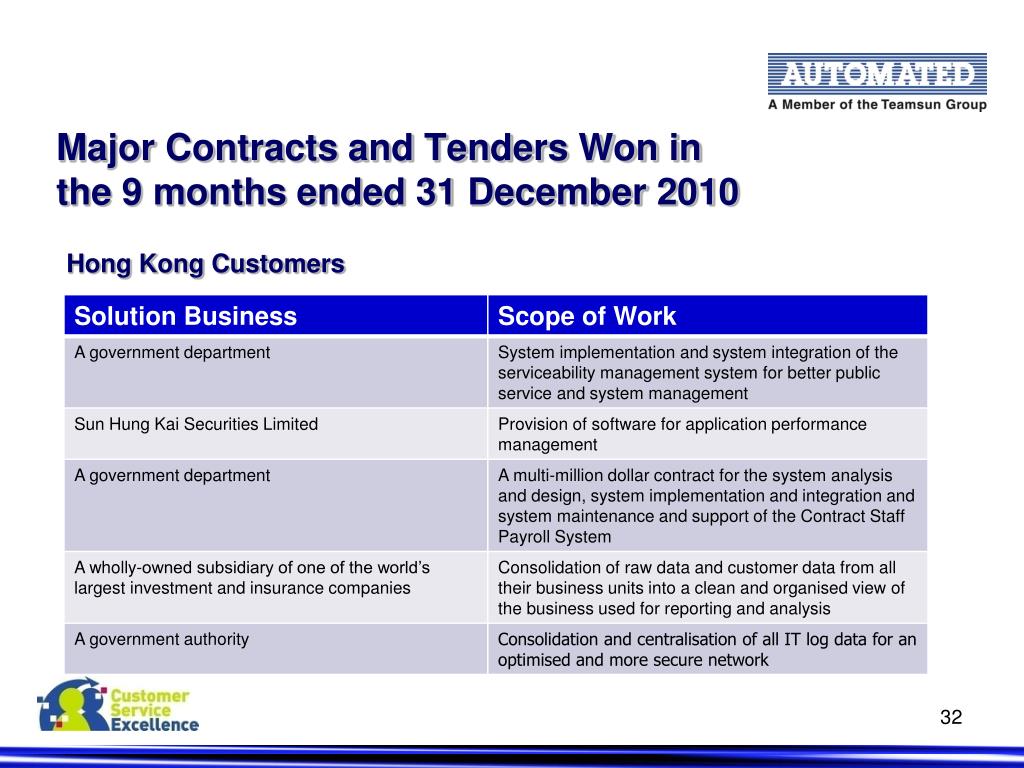 AUTOMATED
A Member of the Teamsun Group

Major Contracts and Tenders Won in the 9 months ended 31 December 2010

Hong Kong Customers

| Solution Business | Scope of Work |
|---|---|
| A government department | System implementation and system integration of the serviceability management system for better public service and system management |
| Sun Hung Kai Securities Limited | Provision of software for application performance management |
| A government department | A multi-million dollar contract for the system analysis and design, system implementation and integration and system maintenance and support of the Contract Staff Payroll System |
| A wholly-owned subsidiary of one of the world's largest investment and insurance companies | Consolidation of raw data and customer data from all their business units into a clean and organised view of the business used for reporting and analysis |
| A government authority | Consolidation and centralisation of all IT log data for an optimised and more secure network |

Customer Service Excellence

32